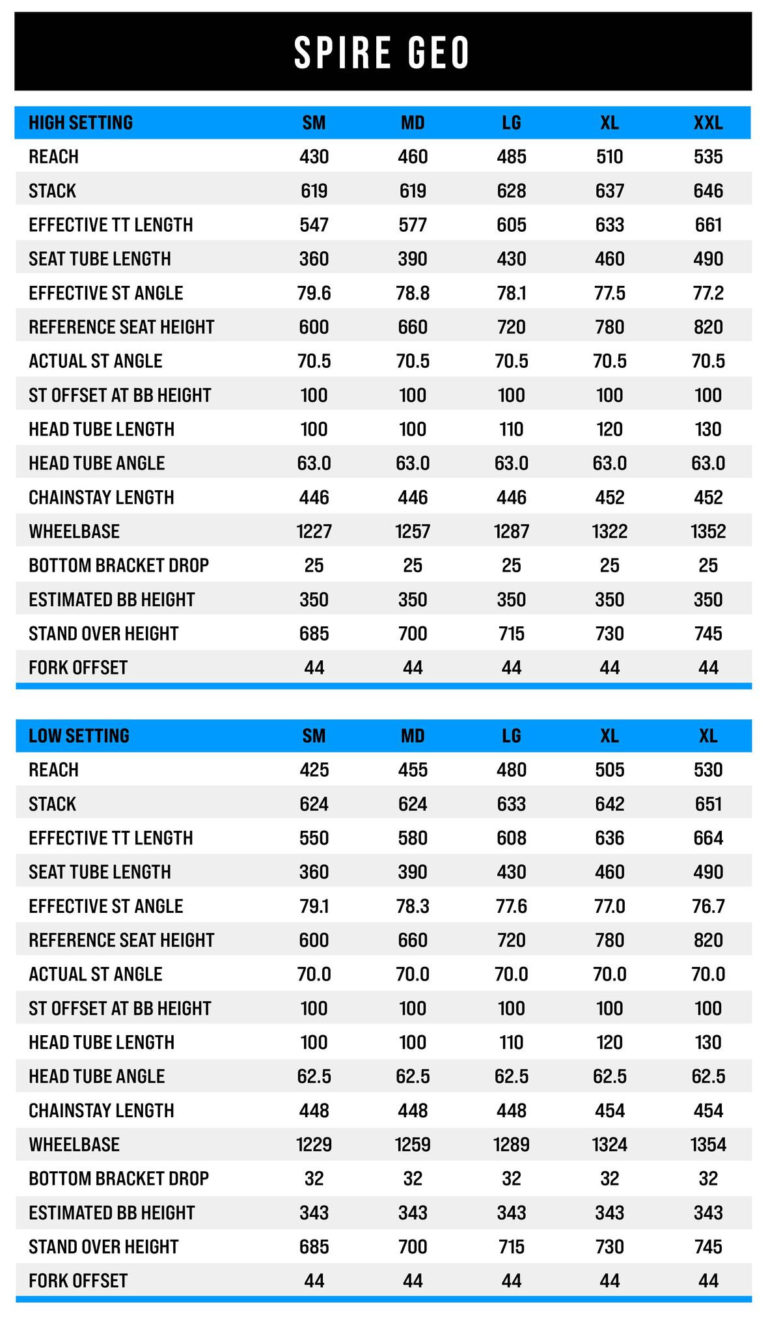 SPIRE GEO

| HIGH SETTING | SM | MD | LG | XL | XXL |
|---|---|---|---|---|---|
| REACH | 430 | 460 | 485 | 510 | 535 |
| STACK | 619 | 619 | 628 | 637 | 646 |
| EFFECTIVE TT LENGTH | 547 | 577 | 605 | 633 | 661 |
| SEAT TUBE LENGTH | 360 | 390 | 430 | 460 | 490 |
| EFFECTIVE ST ANGLE | 79.6 | 78.8 | 78.1 | 77.5 | 77.2 |
| REFERENCE SEAT HEIGHT | 600 | 660 | 720 | 780 | 820 |
| ACTUAL ST ANGLE | 70.5 | 70.5 | 70.5 | 70.5 | 70.5 |
| ST OFFSET AT BB HEIGHT | 100 | 100 | 100 | 100 | 100 |
| HEAD TUBE LENGTH | 100 | 100 | 110 | 120 | 130 |
| HEAD TUBE ANGLE | 63.0 | 63.0 | 63.0 | 63.0 | 63.0 |
| CHAINSTAY LENGTH | 446 | 446 | 446 | 452 | 452 |
| WHEELBASE | 1227 | 1257 | 1287 | 1322 | 1352 |
| BOTTOM BRACKET DROP | 25 | 25 | 25 | 25 | 25 |
| ESTIMATED BB HEIGHT | 350 | 350 | 350 | 350 | 350 |
| STAND OVER HEIGHT | 685 | 700 | 715 | 730 | 745 |
| FORK OFFSET | 44 | 44 | 44 | 44 | 44 |

| LOW SETTING | SM | MD | LG | XL | XL |
|---|---|---|---|---|---|
| REACH | 425 | 455 | 480 | 505 | 530 |
| STACK | 624 | 624 | 633 | 642 | 651 |
| EFFECTIVE TT LENGTH | 550 | 580 | 608 | 636 | 664 |
| SEAT TUBE LENGTH | 360 | 390 | 430 | 460 | 490 |
| EFFECTIVE ST ANGLE | 79.1 | 78.3 | 77.6 | 77.0 | 76.7 |
| REFERENCE SEAT HEIGHT | 600 | 660 | 720 | 780 | 820 |
| ACTUAL ST ANGLE | 70.0 | 70.0 | 70.0 | 70.0 | 70.0 |
| ST OFFSET AT BB HEIGHT | 100 | 100 | 100 | 100 | 100 |
| HEAD TUBE LENGTH | 100 | 100 | 110 | 120 | 130 |
| HEAD TUBE ANGLE | 62.5 | 62.5 | 62.5 | 62.5 | 62.5 |
| CHAINSTAY LENGTH | 448 | 448 | 448 | 454 | 454 |
| WHEELBASE | 1229 | 1259 | 1289 | 1324 | 1354 |
| BOTTOM BRACKET DROP | 32 | 32 | 32 | 32 | 32 |
| ESTIMATED BB HEIGHT | 343 | 343 | 343 | 343 | 343 |
| STAND OVER HEIGHT | 685 | 700 | 715 | 730 | 745 |
| FORK OFFSET | 44 | 44 | 44 | 44 | 44 |